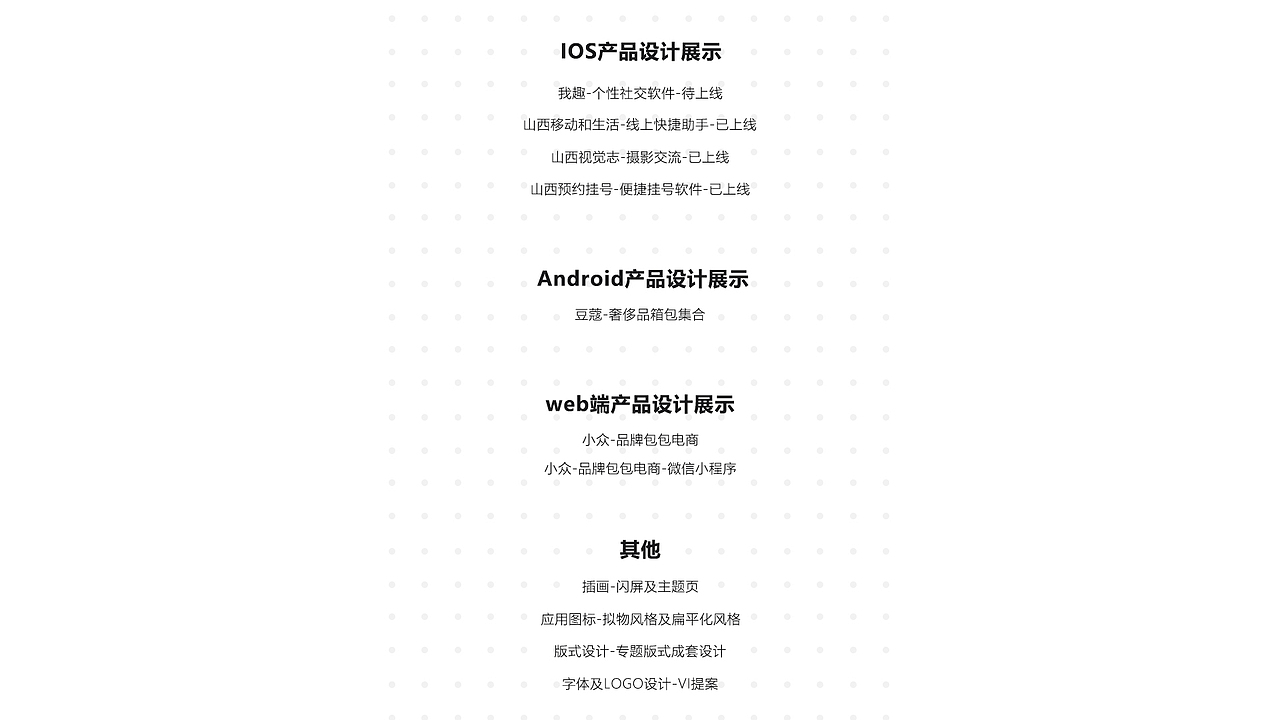 IOS产品设计展示

我趣-个性社交软件-待上线

山西移动和生活-线上快捷助手-已上线

山西视觉志-摄影交流-已上线

山西预约挂号-便捷挂号软件-已上线

Android产品设计展示

豆蔻-奢侈品箱包集合

web端产品设计展示

小众-品牌包包电商

小众-品牌包包电商-微信小程序

其他

插画-闪屏及主题页

应用图标-拟物风格及扁平化风格

版式设计-专题版式成套设计

字体及LOGO设计-VI提案